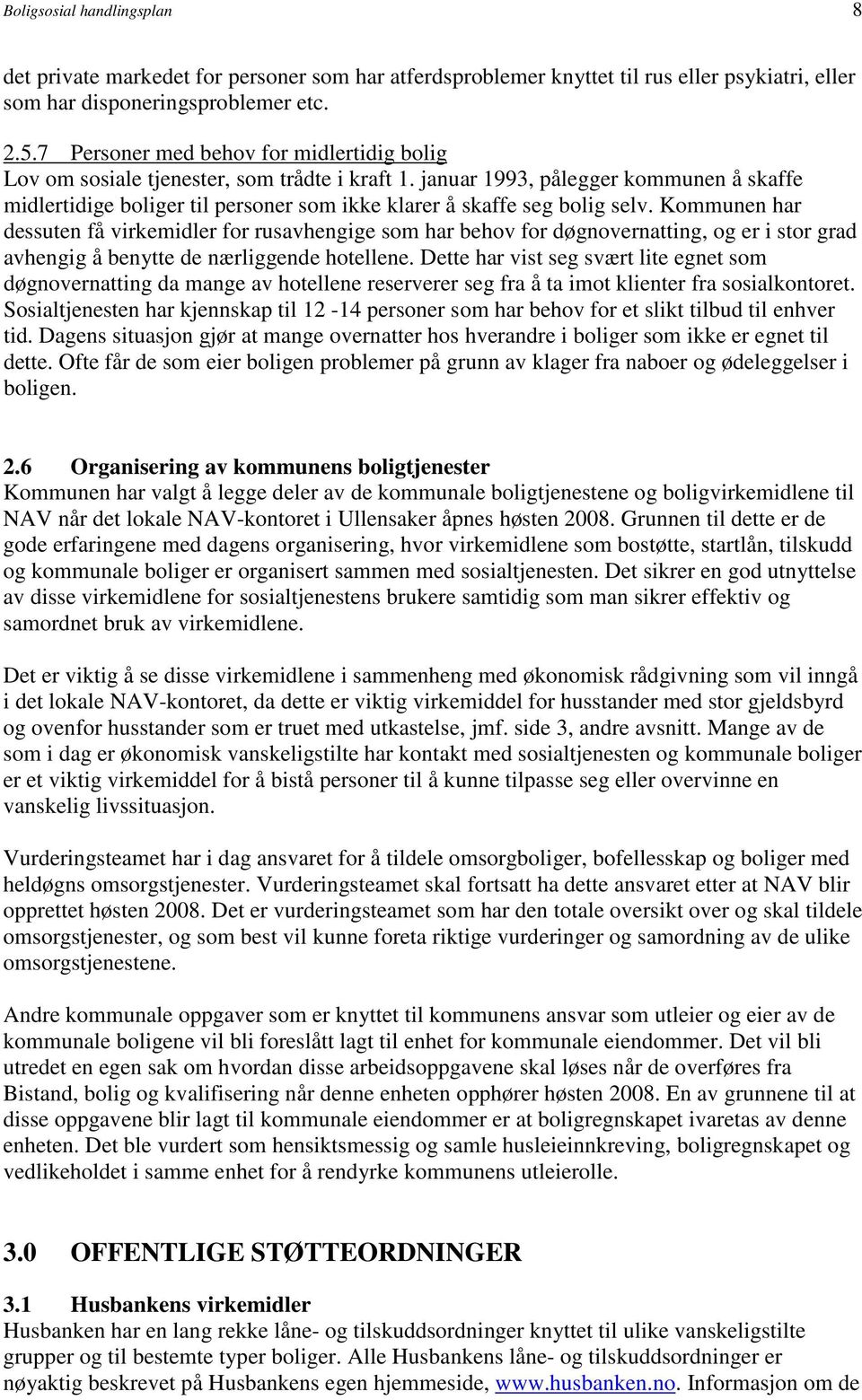 Boligsosial handlingsplan 8

det private markedet for personer som har atferdsproblemer knyttet til rus eller psykiatri, eller som har disponeringsproblemer etc.

2.5.7 Personer med behov for midlertidig bolig
Lov om sosiale tjenester, som trådte i kraft 1. januar 1993, pålegger kommunen å skaffe midlertidige boliger til personer som ikke klarer å skaffe seg bolig selv. Kommunen har dessuten få virkemidler for rusavhengige som har behov for døgnovernatting, og er i stor grad avhengig å benytte de nærliggende hotellene. Dette har vist seg svært lite egnet som døgnovernatting da mange av hotellene reserverer seg fra å ta imot klienter fra sosialkontoret. Sosialtjenesten har kjennskap til 12 -14 personer som har behov for et slikt tilbud til enhver tid. Dagens situasjon gjør at mange overnatter hos hverandre i boliger som ikke er egnet til dette. Ofte får de som eier boligen problemer på grunn av klager fra naboer og ødeleggelser i boligen.

2.6 Organisering av kommunens boligtjenester
Kommunen har valgt å legge deler av de kommunale boligtjenestene og boligvirkemidlene til NAV når det lokale NAV-kontoret i Ullensaker åpnes høsten 2008. Grunnen til dette er de gode erfaringene med dagens organisering, hvor virkemidlene som bostøtte, startlån, tilskudd og kommunale boliger er organisert sammen med sosialtjenesten. Det sikrer en god utnyttelse av disse virkemidlene for sosialtjenestens brukere samtidig som man sikrer effektiv og samordnet bruk av virkemidlene.

Det er viktig å se disse virkemidlene i sammenheng med økonomisk rådgivning som vil inngå i det lokale NAV-kontoret, da dette er viktig virkemiddel for husstander med stor gjeldsbyrd og ovenfor husstander som er truet med utkastelse, jmf. side 3, andre avsnitt. Mange av de som i dag er økonomisk vanskeligstilte har kontakt med sosialtjenesten og kommunale boliger er et viktig virkemiddel for å bistå personer til å kunne tilpasse seg eller overvinne en vanskelig livssituasjon.

Vurderingsteamet har i dag ansvaret for å tildele omsorgboliger, bofellesskap og boliger med heldøgns omsorgstjenester. Vurderingsteamet skal fortsatt ha dette ansvaret etter at NAV blir opprettet høsten 2008. Det er vurderingsteamet som har den totale oversikt over og skal tildele omsorgstjenester, og som best vil kunne foreta riktige vurderinger og samordning av de ulike omsorgstjenestene.

Andre kommunale oppgaver som er knyttet til kommunens ansvar som utleier og eier av de kommunale boligene vil bli foreslått lagt til enhet for kommunale eiendommer. Det vil bli utredet en egen sak om hvordan disse arbeidsoppgavene skal løses når de overføres fra Bistand, bolig og kvalifisering når denne enheten opphører høsten 2008. En av grunnene til at disse oppgavene blir lagt til kommunale eiendommer er at boligregnskapet ivaretas av denne enheten. Det ble vurdert som hensiktsmessig og samle husleieinnkreving, boligregnskapet og vedlikeholdet i samme enhet for å rendyrke kommunens utleierolle.

3.0 OFFENTLIGE STØTTEORDNINGER

3.1 Husbankens virkemidler
Husbanken har en lang rekke låne- og tilskuddsordninger knyttet til ulike vanskeligstilte grupper og til bestemte typer boliger. Alle Husbankens låne- og tilskuddsordninger er nøyaktig beskrevet på Husbankens egen hjemmeside, www.husbanken.no. Informasjon om de